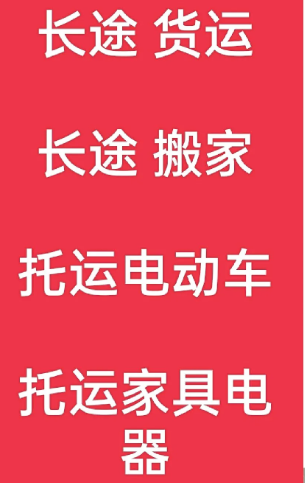 长途 货运

长途 搬家

托运电动车

托运家具电器